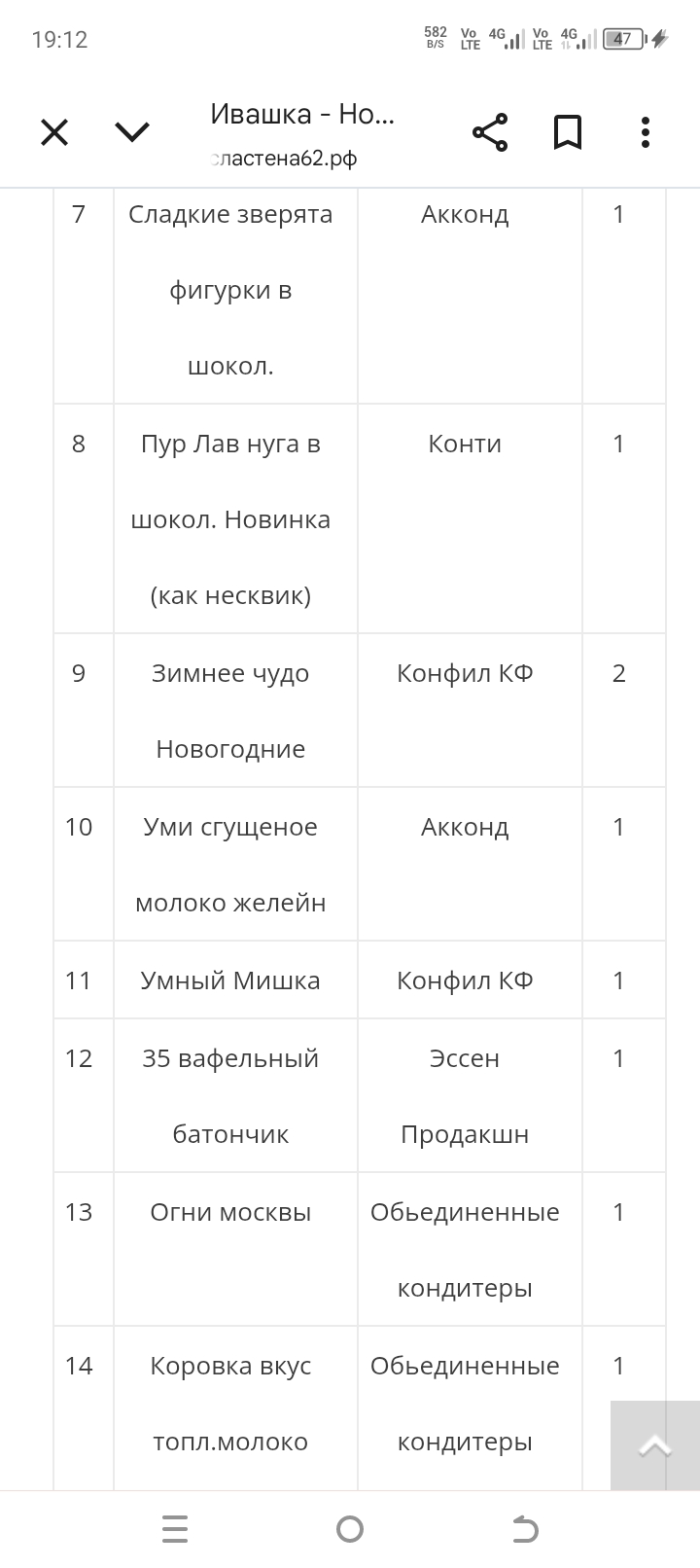 19:12 582 B/S Vo LTE 4G Vo LTE 4G 47

Ивашка - Но...
сластена62.рф

| 7 | Сладкие зверята фигурки в шокол. | Акконд | 1 |
|---|---|---|---|
| 8 | Пур Лав нуга в шокол. Новинка (как несквик) | Конти | 1 |
| 9 | Зимнее чудо Новогодние | Конфил КФ | 2 |
| 10 | Уми сгущеное молоко желейн | Акконд | 1 |
| 11 | Умный Мишка | Конфил КФ | 1 |
| 12 | 35 вафельный батончик | Эссен Продакшн | 1 |
| 13 | Огни москвы | Обьединенные кондитеры | 1 |
| 14 | Коровка вкус топл.молоко | Обьединенные кондитеры | 1 |